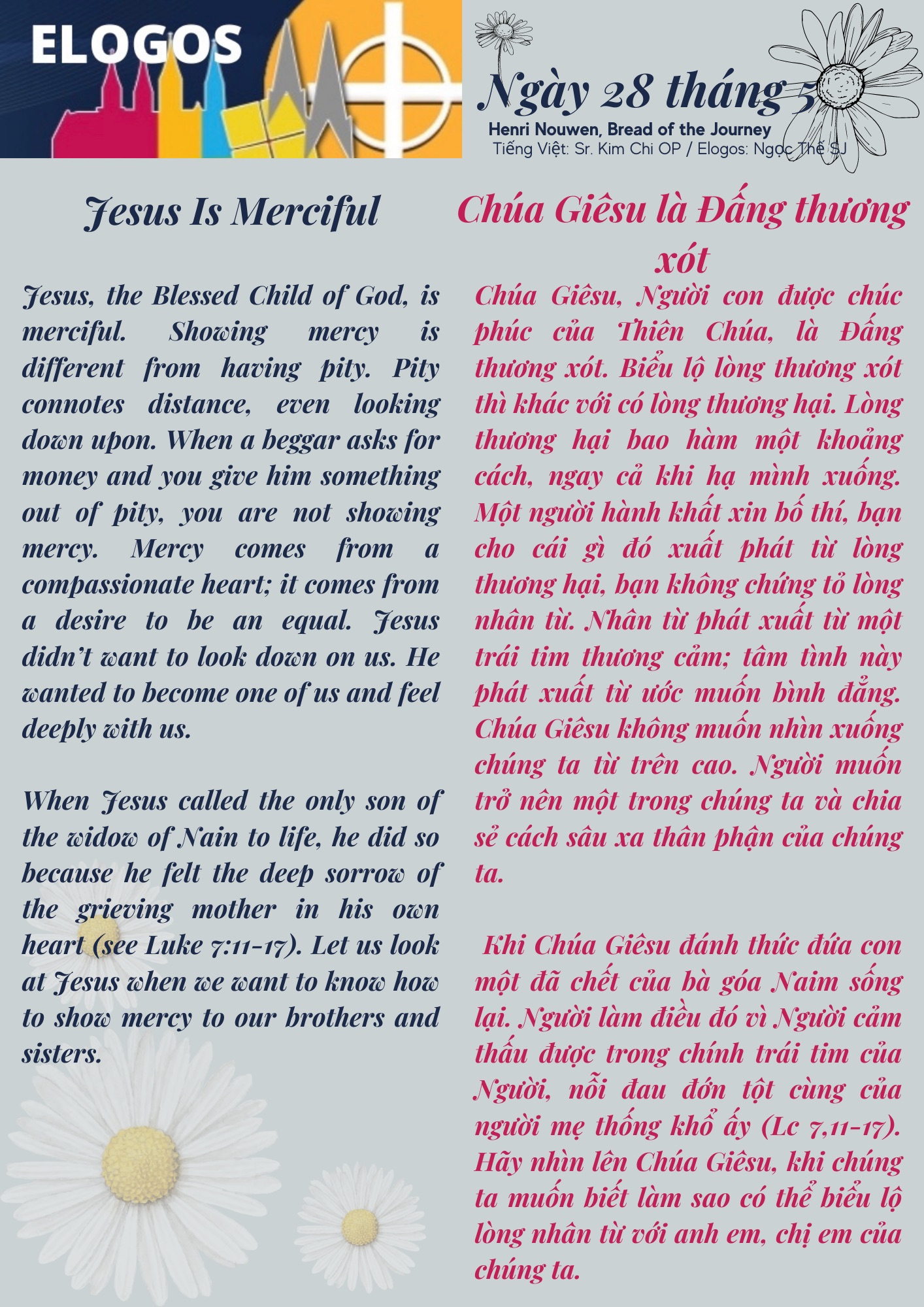 ELOGOS

Ngày 28 tháng 5

Henri Nouwen, Bread of the Journey
Tiếng Việt: Sr. Kim Chi OP / Elogos: Ngọc Thế SJ

Jesus Is Merciful

Jesus, the Blessed Child of God, is merciful. Showing mercy is different from having pity. Pity connotes distance, even looking down upon. When a beggar asks for money and you give him something out of pity, you are not showing mercy. Mercy comes from a compassionate heart; it comes from a desire to be an equal. Jesus didn't want to look down on us. He wanted to become one of us and feel deeply with us.

When Jesus called the only son of the widow of Nain to life, he did so because he felt the deep sorrow of the grieving mother in his own heart (see Luke 7:11-17). Let us look at Jesus when we want to know how to show mercy to our brothers and sisters.

Chúa Giêsu là Đấng thương xót

Chúa Giêsu, Người con được chúc phúc của Thiên Chúa, là Đấng thương xót. Biểu lộ lòng thương xót thì khác với có lòng thương hại. Lòng thương hại bao hàm một khoảng cách, ngay cả khi hạ mình xuống. Một người hành khất xin bố thí, bạn cho cái gì đó xuất phát từ lòng thương hại, bạn không chứng tỏ lòng nhân từ. Nhân từ phát xuất từ một trái tim thương cảm; tâm tình này phát xuất từ ước muốn bình đẳng. Chúa Giêsu không muốn nhìn xuống chúng ta từ trên cao. Người muốn trở nên một trong chúng ta và chia sẻ cách sâu xa thân phận của chúng ta.

Khi Chúa Giêsu đánh thức đứa con một đã chết của bà góa Naim sống lại. Người làm điều đó vì Người cảm thấu được trong chính trái tim của Người, nỗi đau đớn tột cùng của người mẹ thống khổ ấy (Lc 7,11-17). Hãy nhìn lên Chúa Giêsu, khi chúng ta muốn biết làm sao có thể biểu lộ lòng nhân từ với anh em, chị em của chúng ta.